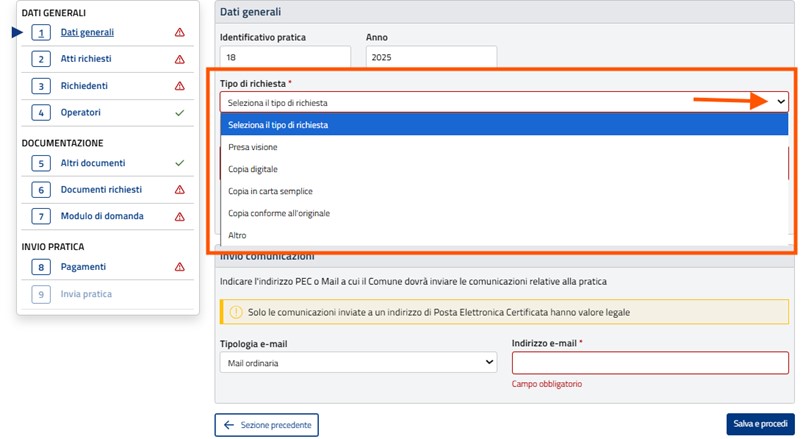 DATI GENERALI
1 Dati generali
2 Atti richiesti
3 Richiedenti
4 Operatori
DOCUMENTAZIONE
5 Altri documenti
6 Documenti richiesti
7 Modulo di domanda
INVIO PRATICA
8 Pagamenti
9 Invia pratica

Dati generali
Identificativo pratica
18
Anno
2025
Tipo di richiesta *
Seleziona il tipo di richiesta
Seleziona il tipo di richiesta
Presa visione
Copia digitale
Copia in carta semplice
Copia conforme all'originale
Altro

Invio comunicazioni
Indicare l'indirizzo PEC o Mail a cui il Comune dovrà inviare le comunicazioni relative alla pratica
Solo le comunicazioni inviate a un indirizzo di Posta Elettronica Certificata hanno valore legale
Tipologia e-mail
Mail ordinaria
Indirizzo e-mail *
Campo obbligatorio
Sezione precedente
Salva e procedi